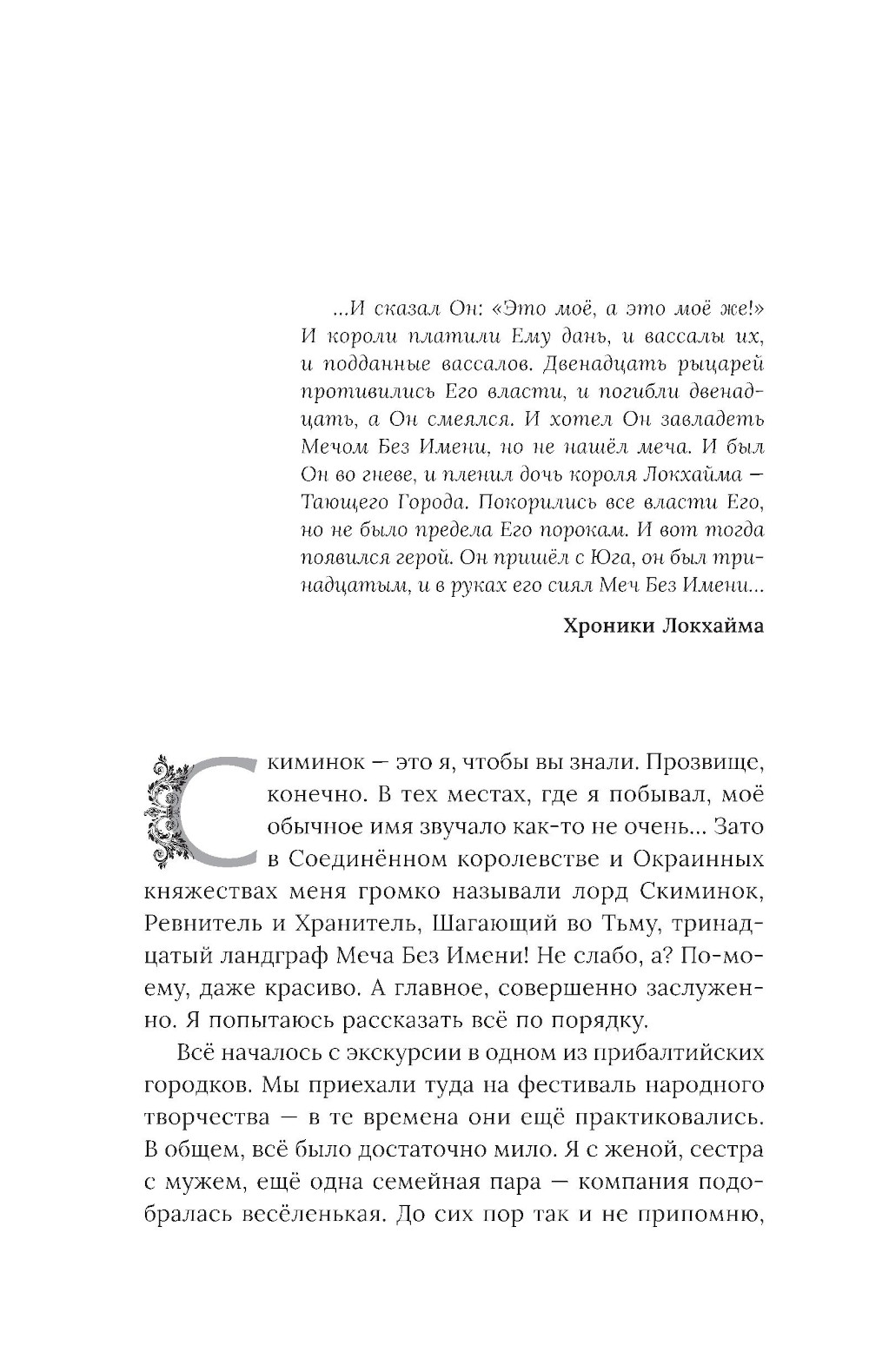 ...И сказал Он: «Это моё, а это моё же!» И короли платили Ему дань, и вассалы их, и подданные вассалов. Двенадцать рыцарей противились Его власти, и погибли двенадцать, а Он смеялся. И хотел Он завладеть Мечом Без Имени, но не нашёл меча. И был Он во гневе, и пленил дочь короля Локхайма — Тающего Города. Покорились все власти Его, но не было предела Его порокам. И вот тогда появился герой. Он пришёл с Юга, он был тринадцатым, и в руках его сиял Меч Без Имени...

Хроники Локхайма

Скиминок — это я, чтобы вы знали. Прозвище, конечно. В тех местах, где я побывал, моё обычное имя звучало как-то не очень... Зато в Соединённом королевстве и Окраинных княжествах меня громко называли лорд Скиминок, Ревнитель и Хранитель, Шагающий во Тьму, тринадцатый ландграф Меча Без Имени! Не слабо, а? По-моему, даже красиво. А главное, совершенно заслуженно. Я попытаюсь рассказать всё по порядку.

Всё началось с экскурсии в одном из прибалтийских городков. Мы приехали туда на фестиваль народного творчества — в те времена они ещё практиковались. В общем, всё было достаточно мило. Я с женой, сестра с мужем, ещё одна семейная пара — компания подобралась весёленькая. До сих пор так и не припомню,